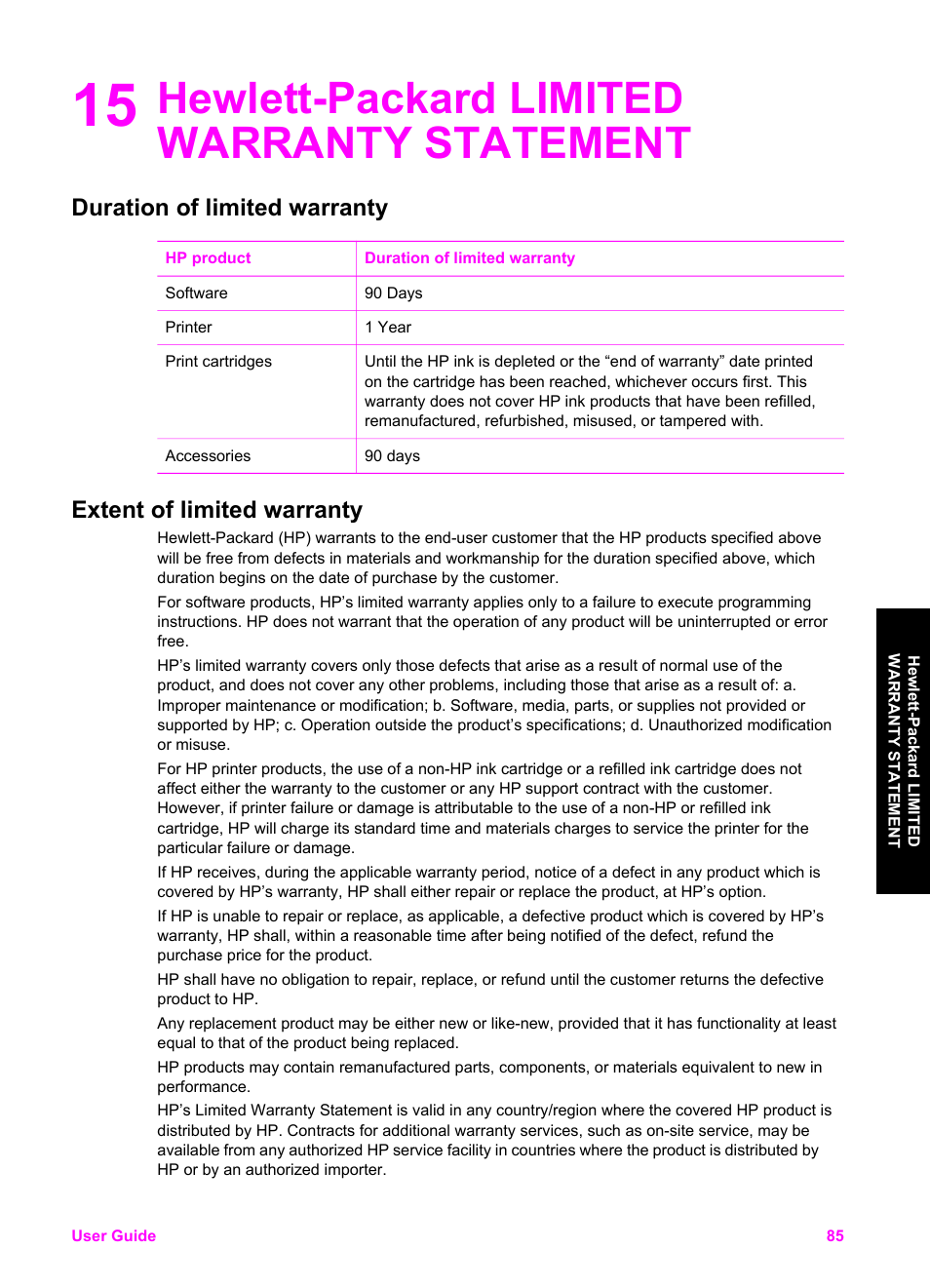 15 Hewlett-Packard LIMITED WARRANTY STATEMENT

Duration of limited warranty

| HP product | Duration of limited warranty |
|---|---|
| Software | 90 Days |
| Printer | 1 Year |
| Print cartridges | Until the HP ink is depleted or the “end of warranty” date printed on the cartridge has been reached, whichever occurs first. This warranty does not cover HP ink products that have been refilled, remanufactured, refurbished, misused, or tampered with. |
| Accessories | 90 days |

Extent of limited warranty

Hewlett-Packard (HP) warrants to the end-user customer that the HP products specified above will be free from defects in materials and workmanship for the duration specified above, which duration begins on the date of purchase by the customer.

For software products, HP’s limited warranty applies only to a failure to execute programming instructions. HP does not warrant that the operation of any product will be uninterrupted or error free.

HP’s limited warranty covers only those defects that arise as a result of normal use of the product, and does not cover any other problems, including those that arise as a result of: a. Improper maintenance or modification; b. Software, media, parts, or supplies not provided or supported by HP; c. Operation outside the product’s specifications; d. Unauthorized modification or misuse.

For HP printer products, the use of a non-HP ink cartridge or a refilled ink cartridge does not affect either the warranty to the customer or any HP support contract with the customer. However, if printer failure or damage is attributable to the use of a non-HP or refilled ink cartridge, HP will charge its standard time and materials charges to service the printer for the particular failure or damage.

If HP receives, during the applicable warranty period, notice of a defect in any product which is covered by HP’s warranty, HP shall either repair or replace the product, at HP’s option.

If HP is unable to repair or replace, as applicable, a defective product which is covered by HP’s warranty, HP shall, within a reasonable time after being notified of the defect, refund the purchase price for the product.

HP shall have no obligation to repair, replace, or refund until the customer returns the defective product to HP.

Any replacement product may be either new or like-new, provided that it has functionality at least equal to that of the product being replaced.

HP products may contain remanufactured parts, components, or materials equivalent to new in performance.

HP’s Limited Warranty Statement is valid in any country/region where the covered HP product is distributed by HP. Contracts for additional warranty services, such as on-site service, may be available from any authorized HP service facility in countries where the product is distributed by HP or by an authorized importer.

Hewlett-Packard LIMITED WARRANTY STATEMENT

User Guide 85